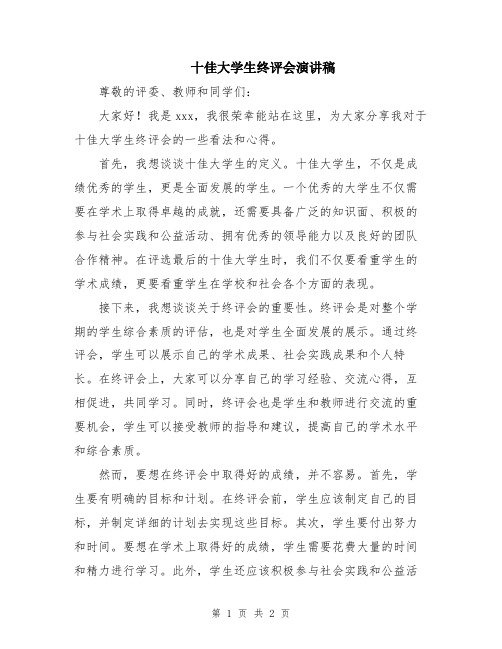 十佳大学生终评会演讲稿

尊敬的评委、教师和同学们：

大家好！我是 xxx，我很荣幸能站在这里，为大家分享我对于十佳大学生终评会的一些看法和心得。

首先，我想谈谈十佳大学生的定义。十佳大学生，不仅是成绩优秀的学生，更是全面发展的学生。一个优秀的大学生不仅需要在学术上取得卓越的成就，还需要具备广泛的知识面、积极的参与社会实践和公益活动、拥有优秀的领导能力以及良好的团队合作精神。在评选最后的十佳大学生时，我们不仅要看重学生的学术成绩，更要看重学生在学校和社会各个方面的表现。

接下来，我想谈谈关于终评会的重要性。终评会是对整个学期的学生综合素质的评估，也是对学生全面发展的展示。通过终评会，学生可以展示自己的学术成果、社会实践成果和个人特长。在终评会上，大家可以分享自己的学习经验、交流心得，互相促进，共同学习。同时，终评会也是学生和教师进行交流的重要机会，学生可以接受教师的指导和建议，提高自己的学术水平和综合素质。

然而，要想在终评会中取得好的成绩，并不容易。首先，学生要有明确的目标和计划。在终评会前，学生应该制定自己的目标，并制定详细的计划去实现这些目标。其次，学生要付出努力和时间。要想在学术上取得好的成绩，学生需要花费大量的时间和精力进行学习。此外，学生还应该积极参与社会实践和公益活

第 1 页 共 2 页